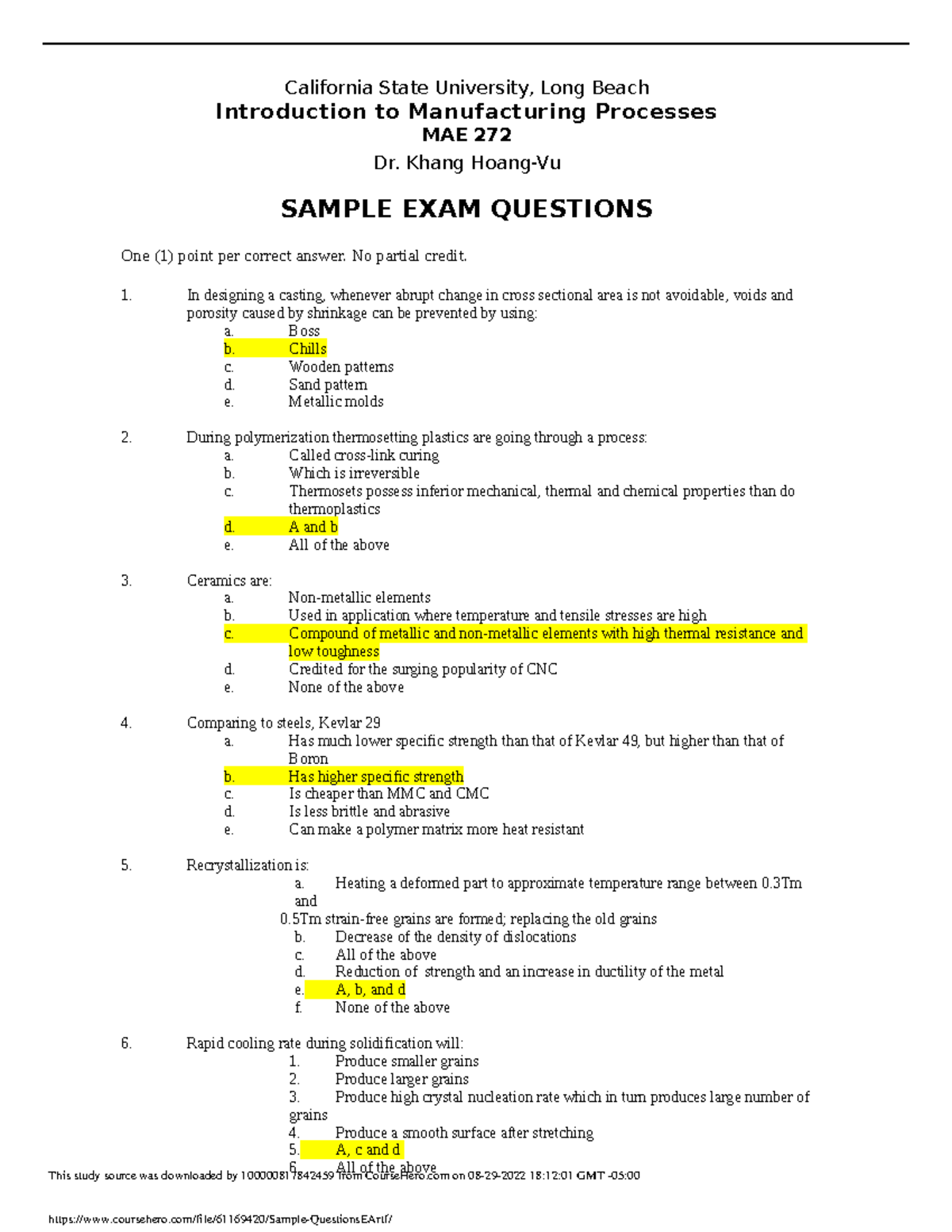 California State University, Long Beach
Introduction to Manufacturing Processes
MAE 272
Dr. Khang Hoang-Vu

SAMPLE EXAM QUESTIONS

One (1) point per correct answer. No partial credit.

1. In designing a casting, whenever abrupt change in cross sectional area is not avoidable, voids and porosity caused by shrinkage can be prevented by using:
a. Boss
b. Chills
c. Wooden patterns
d. Sand pattern
e. Metallic molds

2. During polymerization thermosetting plastics are going through a process:
a. Called cross-link curing
b. Which is irreversible
c. Thermosets possess inferior mechanical, thermal and chemical properties than do thermoplastics
d. A and b
e. All of the above

3. Ceramics are:
a. Non-metallic elements
b. Used in application where temperature and tensile stresses are high
c. Compound of metallic and non-metallic elements with high thermal resistance and low toughness
d. Credited for the surging popularity of CNC
e. None of the above

4. Comparing to steels, Kevlar 29
a. Has much lower specific strength than that of Kevlar 49, but higher than that of Boron
b. Has higher specific strength
c. Is cheaper than MMC and CMC
d. Is less brittle and abrasive
e. Can make a polymer matrix more heat resistant

5. Recrystallization is:
a. Heating a deformed part to approximate temperature range between 0.3Tm and
0.5Tm strain-free grains are formed; replacing the old grains
b. Decrease of the density of dislocations
c. All of the above
d. Reduction of strength and an increase in ductility of the metal
e. A, b, and d
f. None of the above

6. Rapid cooling rate during solidification will:
1. Produce smaller grains
2. Produce larger grains
3. Produce high crystal nucleation rate which in turn produces large number of grains
4. Produce a smooth surface after stretching
5. A, c and d
6. All of the above

This study source was downloaded by 100000817842459 from CourseHero.com on 08-29-2022 18:12:01 GMT -05:00

https://www.coursehero.com/file/61169420/Sample-QuestionsEArtf/